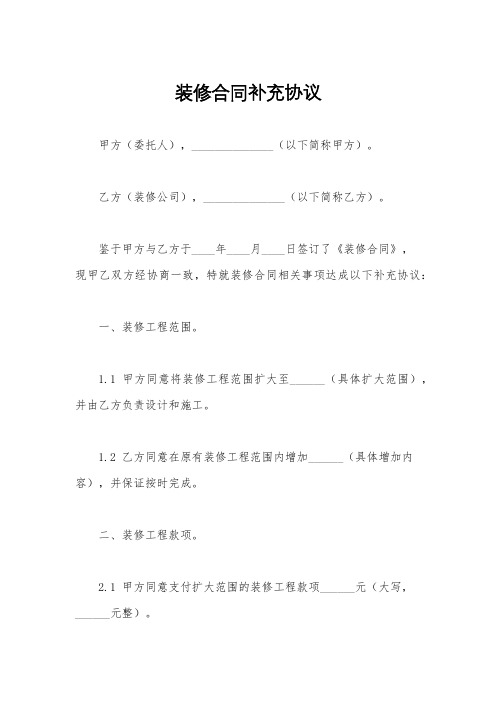 装修合同补充协议

甲方（委托人），______________（以下简称甲方）。

乙方（装修公司），______________（以下简称乙方）。

鉴于甲方与乙方于____年____月____日签订了《装修合同》，现甲乙双方经协商一致，特就装修合同相关事项达成以下补充协议：

一、装修工程范围。

1.1 甲方同意将装修工程范围扩大至______（具体扩大范围），并由乙方负责设计和施工。

1.2 乙方同意在原有装修工程范围内增加______（具体增加内容），并保证按时完成。

二、装修工程款项。

2.1 甲方同意支付扩大范围的装修工程款项______元（大写，______元整）。